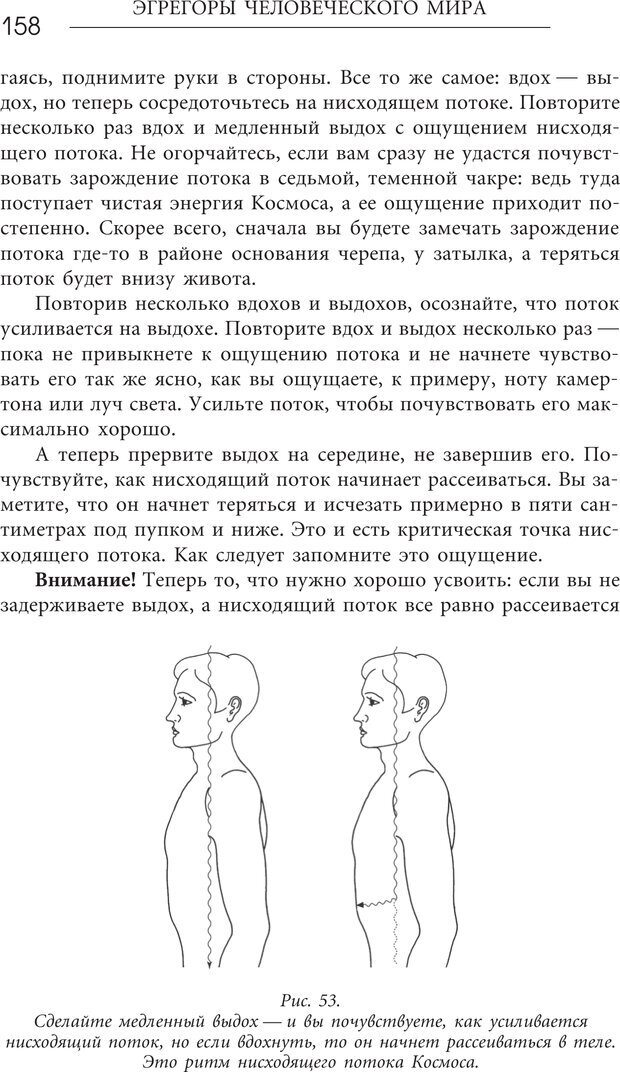 158 ЭГРЕГОРЫ ЧЕЛОВЕЧЕСКОГО МИРА

гаясь, поднимите руки в стороны. Все то же самое: вдох — выдох, но теперь сосредоточьтесь на нисходящем потоке. Повторите несколько раз вдох и медленный выдох с ощущением нисходящего потока. Не огорчайтесь, если вам сразу не удастся почувствовать зарождение потока в седьмой, теменной чакре: ведь туда поступает чистая энергия Космоса, а ее ощущение приходит постепенно. Скорее всего, сначала вы будете замечать зарождение потока где-то в районе основания черепа, у затылка, а теряться поток будет внизу живота.

Повторив несколько вдохов и выдохов, осознайте, что поток усиливается на выдохе. Повторите вдох и выдох несколько раз — пока не привыкнете к ощущению потока и не начнете чувствовать его так же ясно, как вы ощущаете, к примеру, ноту камертона или луч света. Усильте поток, чтобы почувствовать его максимально хорошо.

А теперь прервите выдох на середине, не завершив его. Почувствуйте, как нисходящий поток начинает рассеиваться. Вы заметите, что он начнет теряться и исчезать примерно в пяти сантиметрах под пупком и ниже. Это и есть критическая точка нисходящего потока. Как следует запомните это ощущение.

**Внимание!** Теперь то, что нужно хорошо усвоить: если вы не задерживаете выдох, а нисходящий поток все равно рассеивается

Рис. 53.
Сделайте медленный выдох — и вы почувствуете, как усиливается нисходящий поток, но если вдохнуть, то он начнет рассеиваться в теле. Это ритм нисходящего потока Космоса.